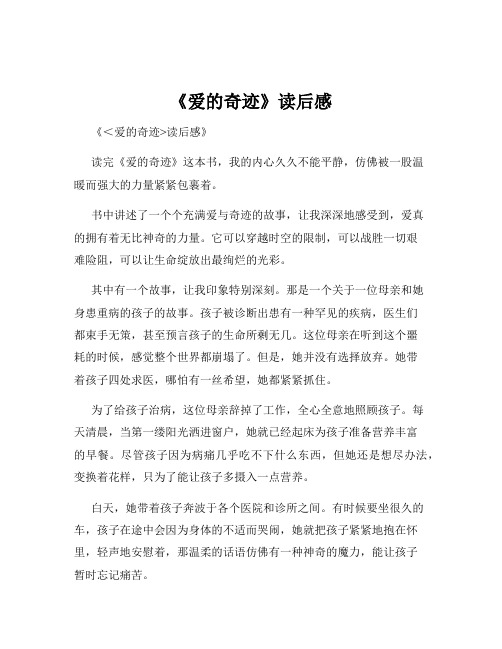 《爱的奇迹》读后感

《<爱的奇迹>读后感》

读完《爱的奇迹》这本书，我的内心久久不能平静，仿佛被一股温暖而强大的力量紧紧包裹着。

书中讲述了一个个充满爱与奇迹的故事，让我深深地感受到，爱真的拥有着无比神奇的力量。它可以穿越时空的限制，可以战胜一切艰难险阻，可以让生命绽放出最绚烂的光彩。

其中有一个故事，让我印象特别深刻。那是一个关于一位母亲和她身患重病的孩子的故事。孩子被诊断出患有一种罕见的疾病，医生们都束手无策，甚至预言孩子的生命所剩无几。这位母亲在听到这个噩耗的时候，感觉整个世界都崩塌了。但是，她并没有选择放弃。她带着孩子四处求医，哪怕有一丝希望，她都紧紧抓住。

为了给孩子治病，这位母亲辞掉了工作，全心全意地照顾孩子。每天清晨，当第一缕阳光洒进窗户，她就已经起床为孩子准备营养丰富的早餐。尽管孩子因为病痛几乎吃不下什么东西，但她还是想尽办法，变换着花样，只为了能让孩子多摄入一点营养。

白天，她带着孩子奔波于各个医院和诊所之间。有时候要坐很久的车，孩子在途中会因为身体的不适而哭闹，她就把孩子紧紧地抱在怀里，轻声地安慰着，那温柔的话语仿佛有一种神奇的魔力，能让孩子暂时忘记痛苦。